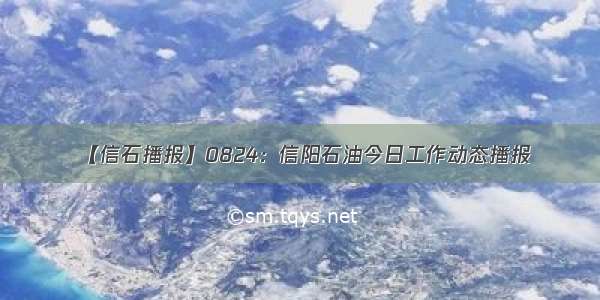 【信石播报】0824：信阳石油今日工作动态播报

©sm.tqys.net